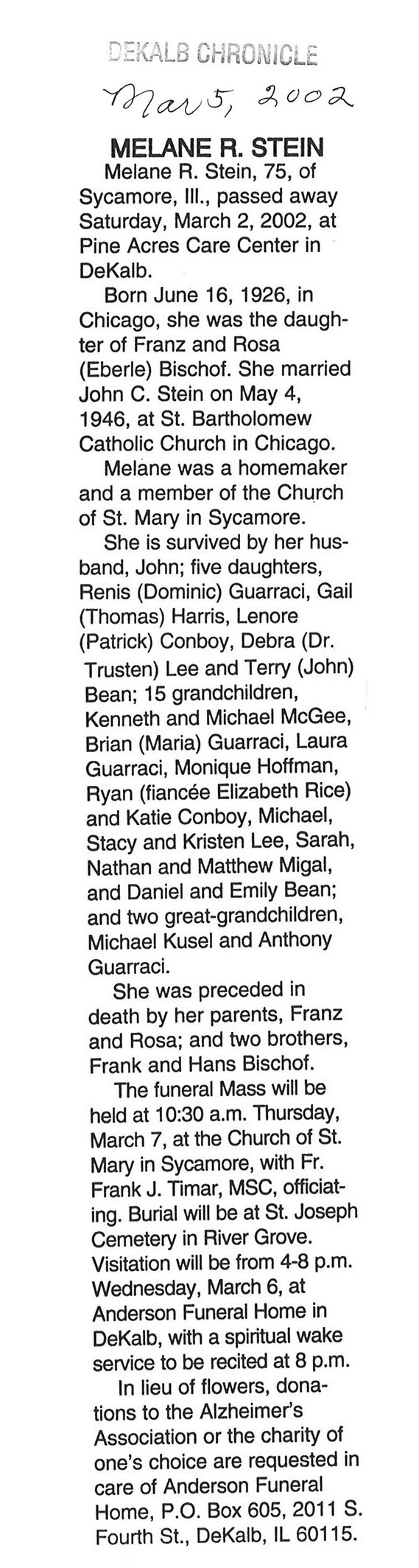 DEKALB CHRONICLE

Mar 5, 2002

MELANE R. STEIN

Melane R. Stein, 75, of Sycamore, Ill., passed away Saturday, March 2, 2002, at Pine Acres Care Center in DeKalb.

Born June 16, 1926, in Chicago, she was the daughter of Franz and Rosa (Eberle) Bischof. She married John C. Stein on May 4, 1946, at St. Bartholomew Catholic Church in Chicago.

Melane was a homemaker and a member of the Church of St. Mary in Sycamore.

She is survived by her husband, John; five daughters, Renis (Dominic) Guarraci, Gail (Thomas) Harris, Lenore (Patrick) Conboy, Debra (Dr. Trusten) Lee and Terry (John) Bean; 15 grandchildren, Kenneth and Michael McGee, Brian (Maria) Guarraci, Laura Guarraci, Monique Hoffman, Ryan (fiancée Elizabeth Rice) and Katie Conboy, Michael, Stacy and Kristen Lee, Sarah, Nathan and Matthew Migal, and Daniel and Emily Bean; and two great-grandchildren, Michael Kusel and Anthony Guarraci.

She was preceded in death by her parents, Franz and Rosa; and two brothers, Frank and Hans Bischof.

The funeral Mass will be held at 10:30 a.m. Thursday, March 7, at the Church of St. Mary in Sycamore, with Fr. Frank J. Timar, MSC, officiating. Burial will be at St. Joseph Cemetery in River Grove. Visitation will be from 4-8 p.m. Wednesday, March 6, at Anderson Funeral Home in DeKalb, with a spiritual wake service to be recited at 8 p.m.

In lieu of flowers, donations to the Alzheimer's Association or the charity of one's choice are requested in care of Anderson Funeral Home, P.O. Box 605, 2011 S. Fourth St., DeKalb, IL 60115.